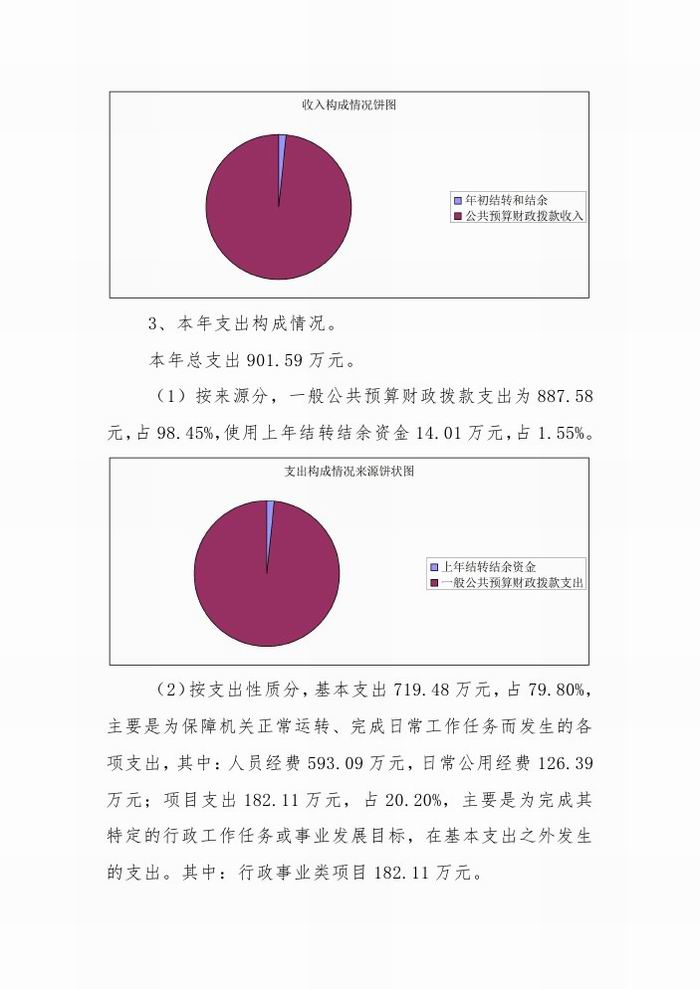 收入构成情况饼图

年初结转和结余
公共预算财政拨款收入

3、本年支出构成情况。

本年总支出 901.59 万元。

（1）按来源分，一般公共预算财政拨款支出为 887.58 元，占 98.45%，使用上年结转结余资金 14.01 万元，占 1.55%。

支出构成情况来源饼状图

上年结转结余资金
一般公共预算财政拨款支出

（2）按支出性质分，基本支出 719.48 万元，占 79.80%，主要是为保障机关正常运转、完成日常工作任务而发生的各项支出，其中：人员经费 593.09 万元，日常公用经费 126.39 万元；项目支出 182.11 万元，占 20.20%，主要是为完成其特定的行政工作任务或事业发展目标，在基本支出之外发生的支出。其中：行政事业类项目 182.11 万元。